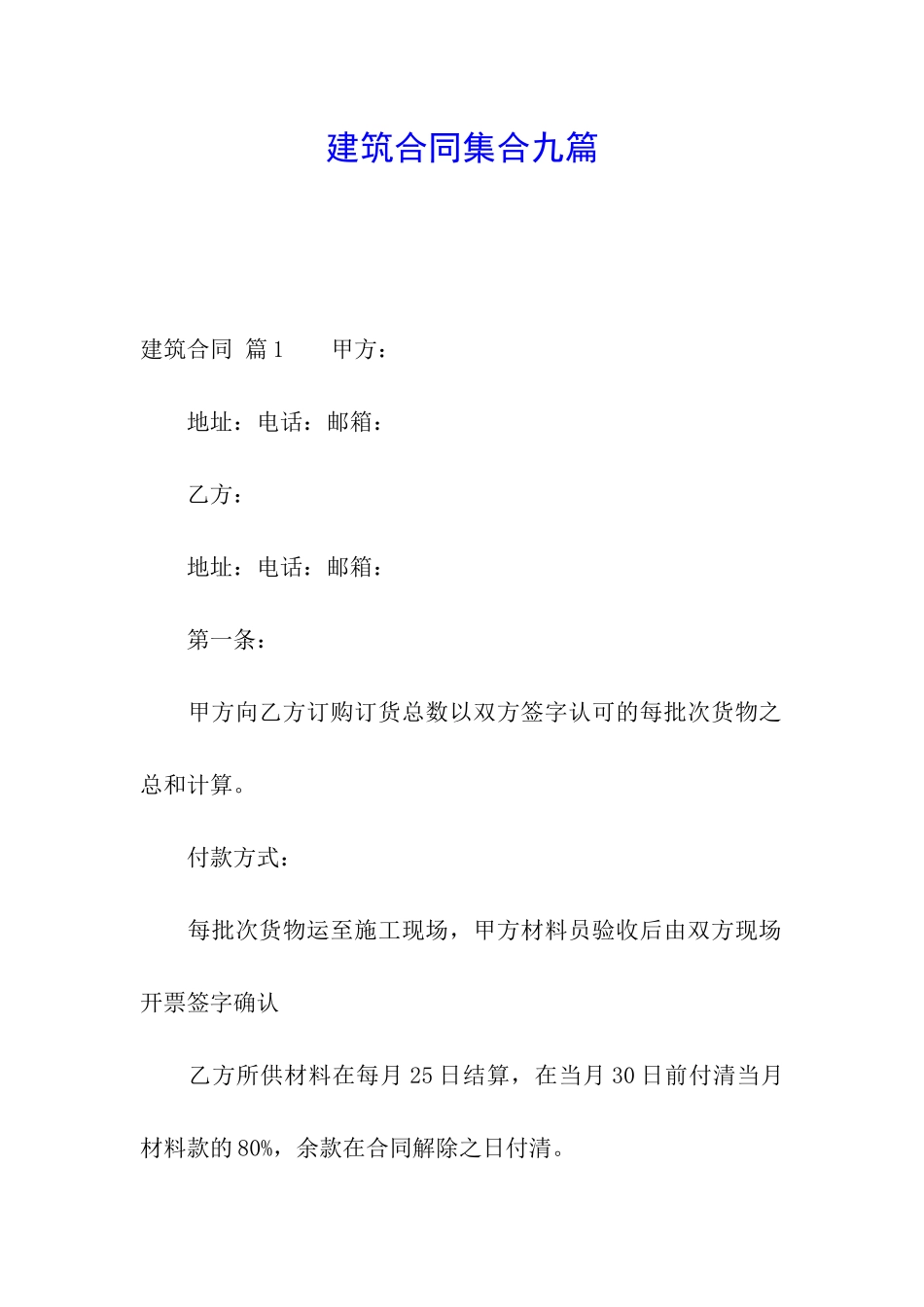 建筑合同集合九篇

建筑合同 篇1　　甲方：

地址：电话：邮箱：

乙方：

地址：电话：邮箱：

第一条：

甲方向乙方订购订货总数以双方签字认可的每批次货物之总和计算。

付款方式：

每批次货物运至施工现场，甲方材料员验收后由双方现场开票签字确认

乙方所供材料在每月25日结算，在当月30日前付清当月材料款的80%，余款在合同解除之日付清。